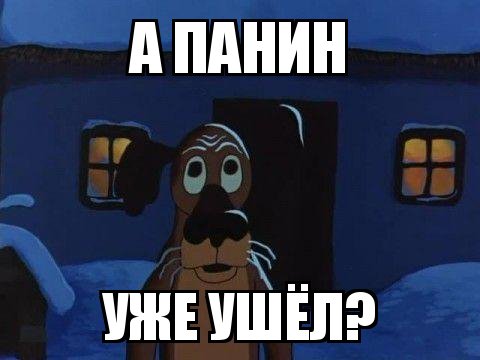 А ПАНИН

УЖЕ УШЁЛ?